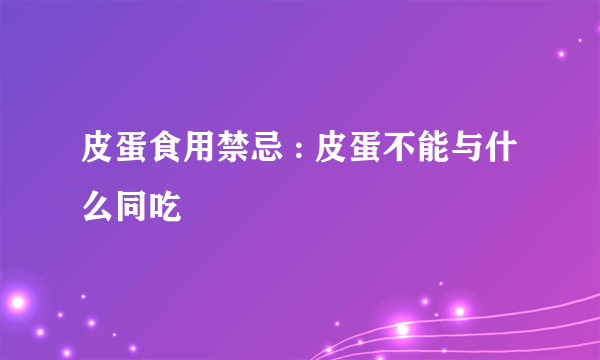 皮蛋食用禁忌：皮蛋不能与什么同吃